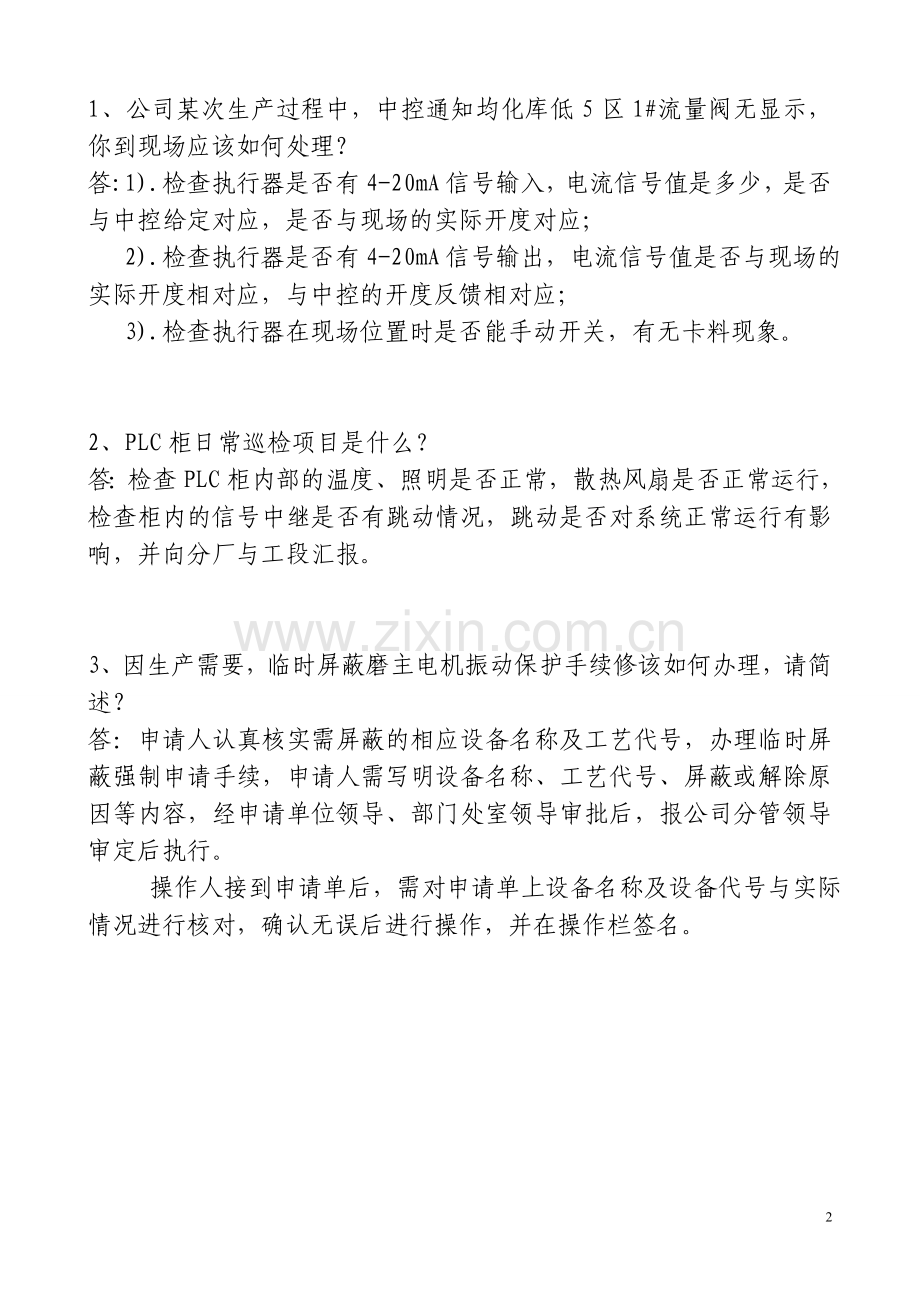 1、公司某次生产过程中，中控通知均化库低5区1#流量阀无显示，你到现场应该如何处理？

答:1).检查执行器是否有4-20mA信号输入，电流信号值是多少，是否与中控给定对应，是否与现场的实际开度对应；

2).检查执行器是否有4-20mA信号输出，电流信号值是否与现场的实际开度相对应，与中控的开度反馈相对应；

3).检查执行器在现场位置时是否能手动开关，有无卡料现象。

2、PLC柜日常巡检项目是什么？

答:检查PLC柜内部的温度、照明是否正常，散热风扇是否正常运行，检查柜内的信号中继是否有跳动情况，跳动是否对系统正常运行有影响，并向分厂与工段汇报。

3、因生产需要，临时屏蔽磨主电机振动保护手续修该如何办理，请简述？

答:申请人认真核实需屏蔽的相应设备名称及工艺代号，办理临时屏蔽强制申请手续，申请人需写明设备名称、工艺代号、屏蔽或解除原因等内容，经申请单位领导、部门处室领导审批后，报公司分管领导审定后执行。

操作人接到申请单后，需对申请单上设备名称及设备代号与实际情况进行核对，确认无误后进行操作，并在操作栏签名。

2

www.zixin.com.cn